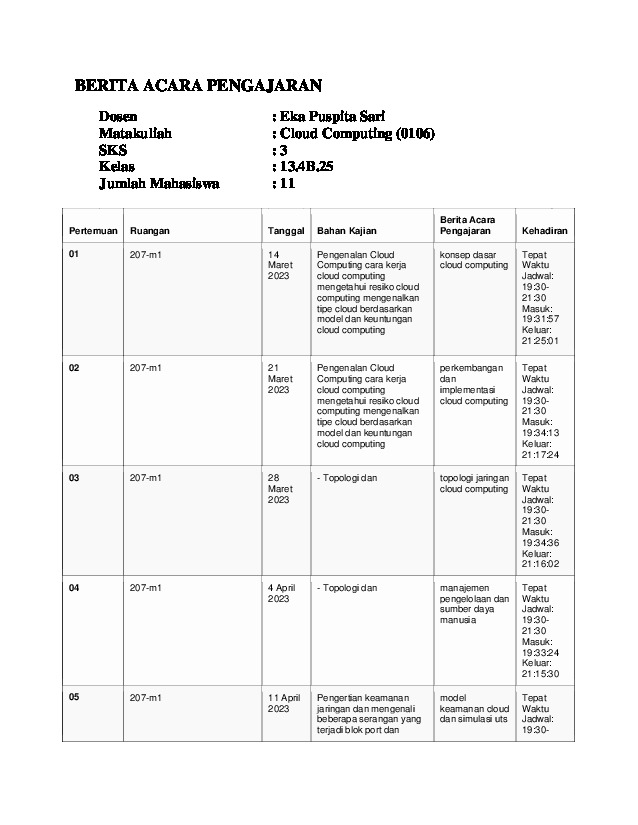 BERITA ACARA PENGAJARAN

Dosen : Eka Puspita Sari
Matakuliah : Cloud Computing (0106)
SKS : 3
Kelas : 13.4B.25
Jumlah Mahasiswa : 11

| Pertemuan | Ruangan | Tanggal | Bahan Kajian | Berita Acara Pengajaran | Kehadiran |
|---|---|---|---|---|---|
| 01 | 207-m1 | 14 Maret 2023 | Pengenalan Cloud Computing cara kerja cloud computing mengetahui resiko cloud computing mengenalkan tipe cloud berdasarkan model dan keuntungan cloud computing | konsep dasar cloud computing | Tepat Waktu Jadwal: 19:30-21:30 Masuk: 19:31:57 Keluar: 21:25:01 |
| 02 | 207-m1 | 21 Maret 2023 | Pengenalan Cloud Computing cara kerja cloud computing mengetahui resiko cloud computing mengenalkan tipe cloud berdasarkan model dan keuntungan cloud computing | perkembangan dan implementasi cloud computing | Tepat Waktu Jadwal: 19:30-21:30 Masuk: 19:34:13 Keluar: 21:17:24 |
| 03 | 207-m1 | 28 Maret 2023 | - Topologi dan | topologi jaringan cloud computing | Tepat Waktu Jadwal: 19:30-21:30 Masuk: 19:34:36 Keluar: 21:16:02 |
| 04 | 207-m1 | 4 April 2023 | - Topologi dan | manajemen pengelolaan dan sumber daya manusia | Tepat Waktu Jadwal: 19:30-21:30 Masuk: 19:33:24 Keluar: 21:15:30 |
| 05 | 207-m1 | 11 April 2023 | Pengertian keamanan jaringan dan mengenali beberapa serangan yang terjadi blok port dan | model keamanan cloud dan simulasi uts | Tepat Waktu Jadwal: 19:30- |